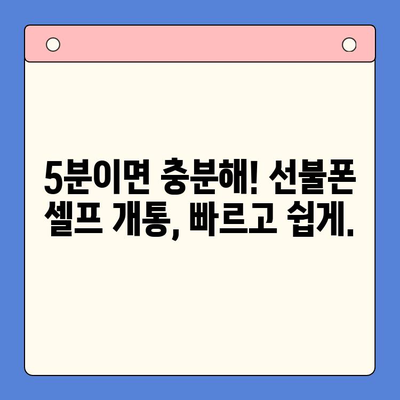 5분이면 충분해! 선불폰 셀프 개통, 빠르고 쉽게.